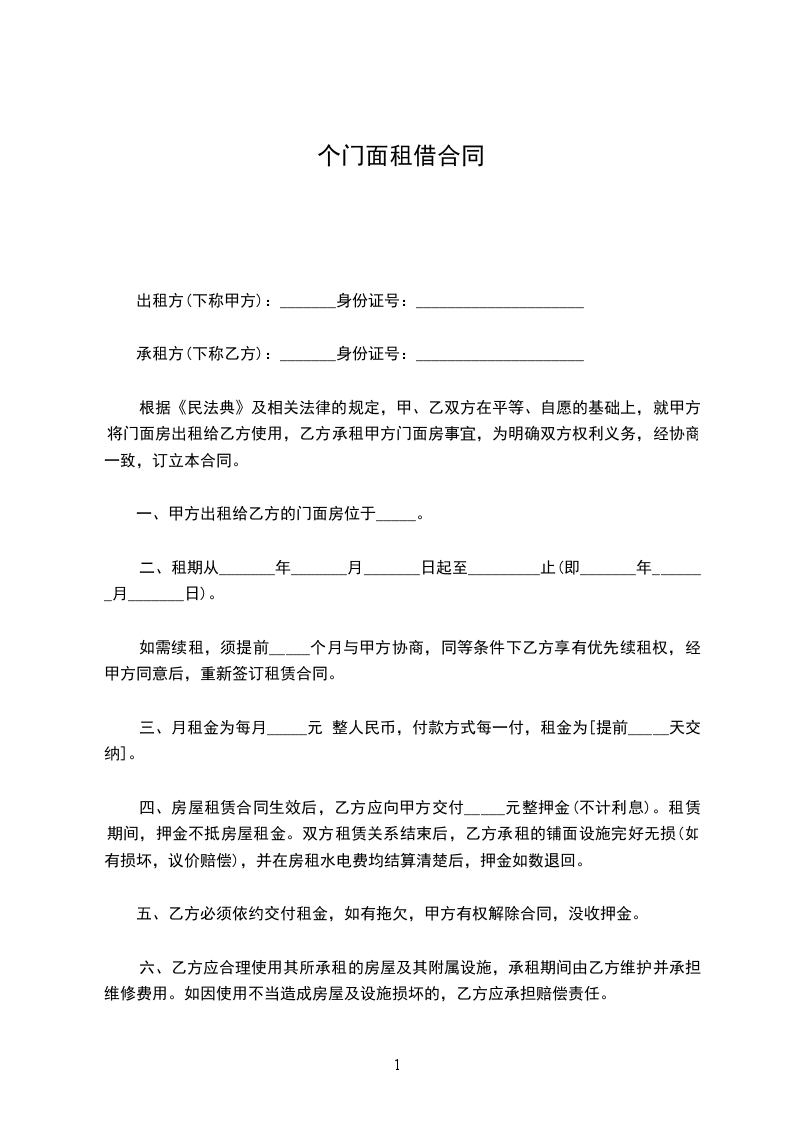 个门面租借合同

出租方(下称甲方)：_______身份证号：_____________________

承租方(下称乙方)：_______身份证号：_____________________

根据《民法典》及相关法律的规定，甲、乙双方在平等、自愿的基础上，就甲方将门面房出租给乙方使用，乙方承租甲方门面房事宜，为明确双方权利义务，经协商一致，订立本合同。

一、甲方出租给乙方的门面房位于_____。

二、租期从_______年_______月_______日起至_________止(即_______年_______月_______日)。

如需续租，须提前_____个月与甲方协商，同等条件下乙方享有优先续租权，经甲方同意后，重新签订租赁合同。

三、月租金为每月_____元 整人民币，付款方式每一付，租金为[提前_____天交纳]。

四、房屋租赁合同生效后，乙方应向甲方交付_____元整押金(不计利息)。租赁期间，押金不抵房屋租金。双方租赁关系结束后，乙方承租的铺面设施完好无损(如有损坏，议价赔偿)，并在房租水电费均结算清楚后，押金如数退回。

五、乙方必须依约交付租金，如有拖欠，甲方有权解除合同，没收押金。

六、乙方应合理使用其所承租的房屋及其附属设施，承租期间由乙方维护并承担维修费用。如因使用不当造成房屋及设施损坏的，乙方应承担赔偿责任。

1